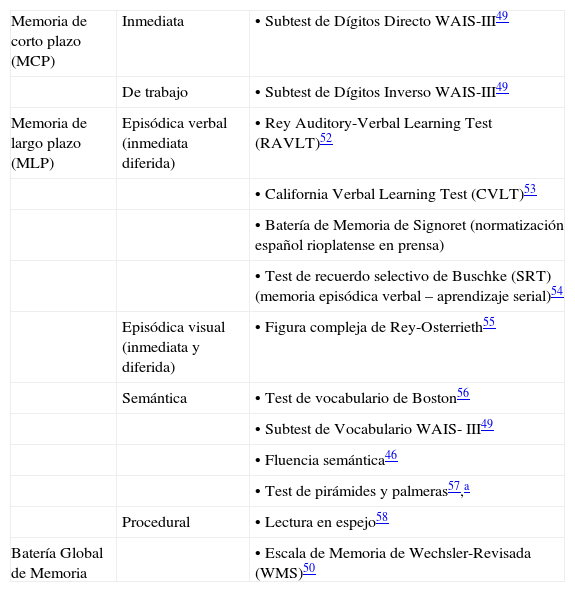 | | | |
|---|---|---|
| Memoria de corto plazo (MCP) | Inmediata | • Subtest de Dígitos Directo WAIS-III$^{49}$ |
| | De trabajo | • Subtest de Dígitos Inverso WAIS-III$^{49}$ |
| Memoria de largo plazo (MLP) | Episódica verbal (inmediata diferida) | • Rey Auditory-Verbal Learning Test (RAVLT)$^{52}$ |
| | | • California Verbal Learning Test (CVLT)$^{53}$ |
| | | • Batería de Memoria de Signoret (normatización español rioplatense en prensa) |
| | | • Test de recuerdo selectivo de Buschke (SRT) (memoria episódica verbal – aprendizaje serial)$^{54}$ |
| | Episódica visual (inmediata y diferida) | • Figura compleja de Rey-Osterrieth$^{55}$ |
| | Semántica | • Test de vocabulario de Boston$^{56}$ |
| | | • Subtest de Vocabulario WAIS- III$^{49}$ |
| | | • Fluencia semántica$^{46}$ |
| | | • Test de pirámides y palmeras$^{57}$,$^{a}$ |
| | Procedural | • Lectura en espejo$^{58}$ |
| Batería Global de Memoria | | • Escala de Memoria de Wechsler-Revisada (WMS)$^{50}$ |